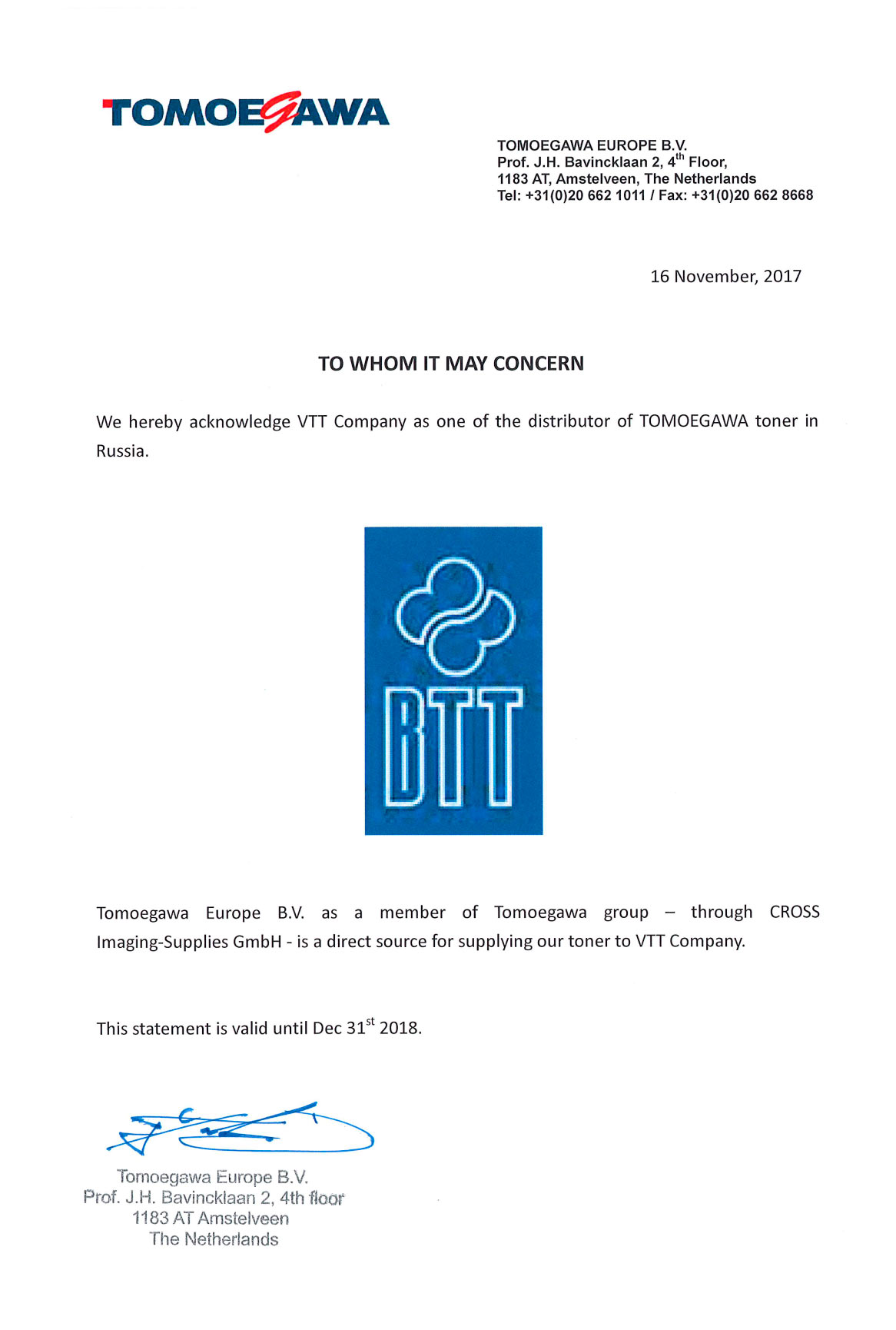 TOMOEGAWA

TOMOEGAWA EUROPE B.V.
Prof. J.H. Bavincklaan 2, 4$^{th}$ Floor,
1183 AT, Amstelveen, The Netherlands
Tel: +31(0)20 662 1011 / Fax: +31(0)20 662 8668

16 November, 2017

TO WHOM IT MAY CONCERN

We hereby acknowledge VTT Company as one of the distributor of TOMOEGAWA toner in Russia.

BTT

Tomoegawa Europe B.V. as a member of Tomoegawa group – through CROSS Imaging-Supplies GmbH - is a direct source for supplying our toner to VTT Company.

This statement is valid until Dec 31$^{st}$ 2018.

Tomoegawa Europe B.V.
Prof. J.H. Bavincklaan 2, 4th floor
1183 AT Amstelveen
The Netherlands